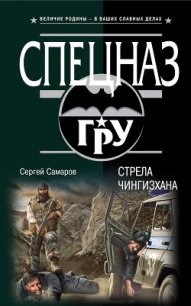 ВЕЛИЧИЕ РОДИНЫ – В ВАШИХ СЛАВНЫХ ДЕЛАХ

СПЕЦНАЗ

ГРУ

Сергей Самаров

СТРЕЛА ЧИНГИЗХАНА